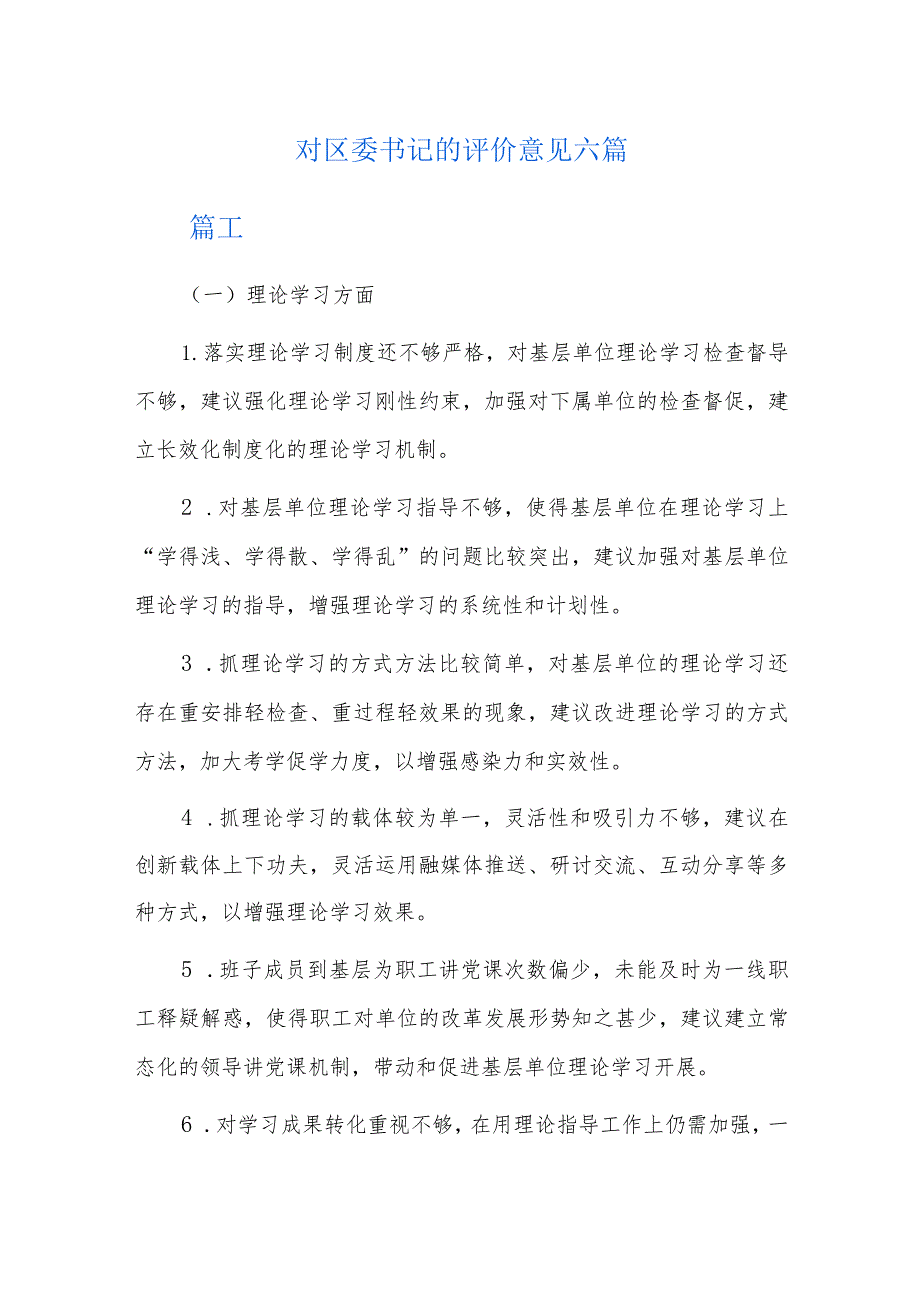 对区委书记的评价意见六篇

篇工

（一）理论学习方面

1.落实理论学习制度还不够严格，对基层单位理论学习检查督导不够，建议强化理论学习刚性约束，加强对下属单位的检查督促，建立长效化制度化的理论学习机制。

2．对基层单位理论学习指导不够，使得基层单位在理论学习上“学得浅、学得散、学得乱”的问题比较突出，建议加强对基层单位理论学习的指导，增强理论学习的系统性和计划性。

3．抓理论学习的方式方法比较简单，对基层单位的理论学习还存在重安排轻检查、重过程轻效果的现象，建议改进理论学习的方式方法，加大考学促学力度，以增强感染力和实效性。

4．抓理论学习的载体较为单一，灵活性和吸引力不够，建议在创新载体上下功夫，灵活运用融媒体推送、研讨交流、互动分享等多种方式，以增强理论学习效果。

5．班子成员到基层为职工讲党课次数偏少，未能及时为一线职工释疑解惑，使得职工对单位的改革发展形势知之甚少，建议建立常态化的领导讲党课机制，带动和促进基层单位理论学习开展。

6．对学习成果转化重视不够，在用理论指导工作上仍需加强，一